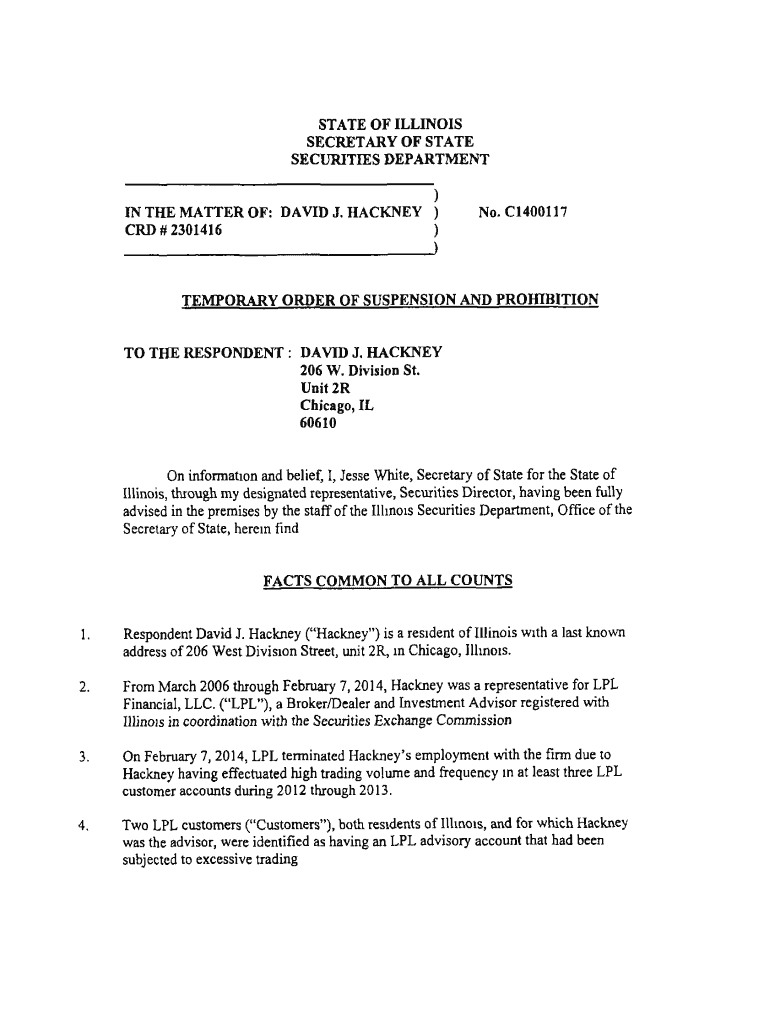 STATE OF ILLINOIS
SECRETARY OF STATE
SECURITIES DEPARTMENT

)
IN THE MATTER OF: DAVID J. HACKNEY ) No. C1400117
CRD # 2301416 )
)

TEMPORARY ORDER OF SUSPENSION AND PROHIBITION

TO THE RESPONDENT : DAVID J. HACKNEY
206 W. Division St.
Unit 2R
Chicago, IL
60610

On information and belief, I, Jesse White, Secretary of State for the State of Illinois, through my designated representative, Securities Director, having been fully advised in the premises by the staff of the Illinois Securities Department, Office of the Secretary of State, herein find

FACTS COMMON TO ALL COUNTS

1. Respondent David J. Hackney ("Hackney") is a resident of Illinois with a last known address of 206 West Division Street, unit 2R, in Chicago, Illinois.

2. From March 2006 through February 7, 2014, Hackney was a representative for LPL Financial, LLC. ("LPL"), a Broker/Dealer and Investment Advisor registered with Illinois in coordination with the Securities Exchange Commission

3. On February 7, 2014, LPL terminated Hackney's employment with the firm due to Hackney having effectuated high trading volume and frequency in at least three LPL customer accounts during 2012 through 2013.

4. Two LPL customers ("Customers"), both residents of Illinois, and for which Hackney was the advisor, were identified as having an LPL advisory account that had been subjected to excessive trading